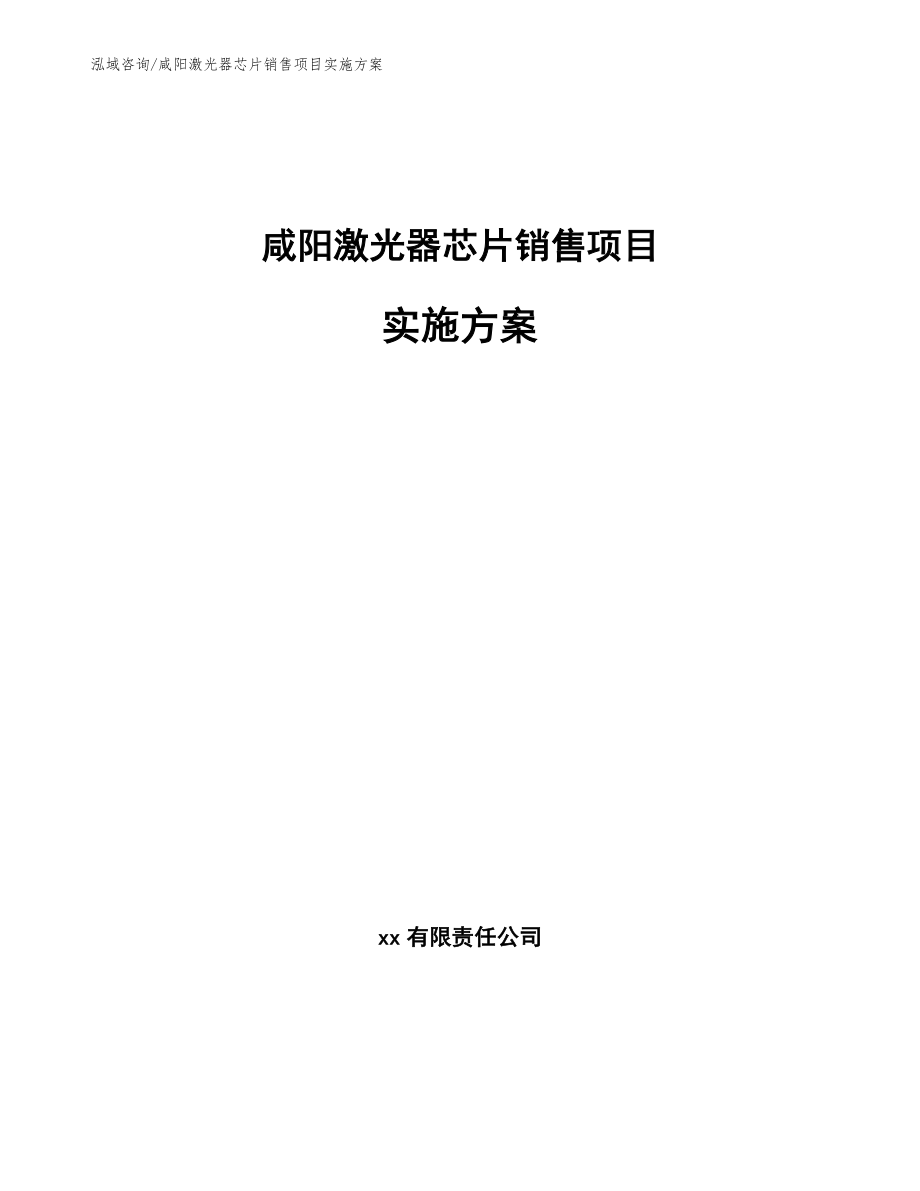 泓域咨询/咸阳激光器芯片销售项目实施方案

咸阳激光器芯片销售项目

实施方案

xx 有限责任公司